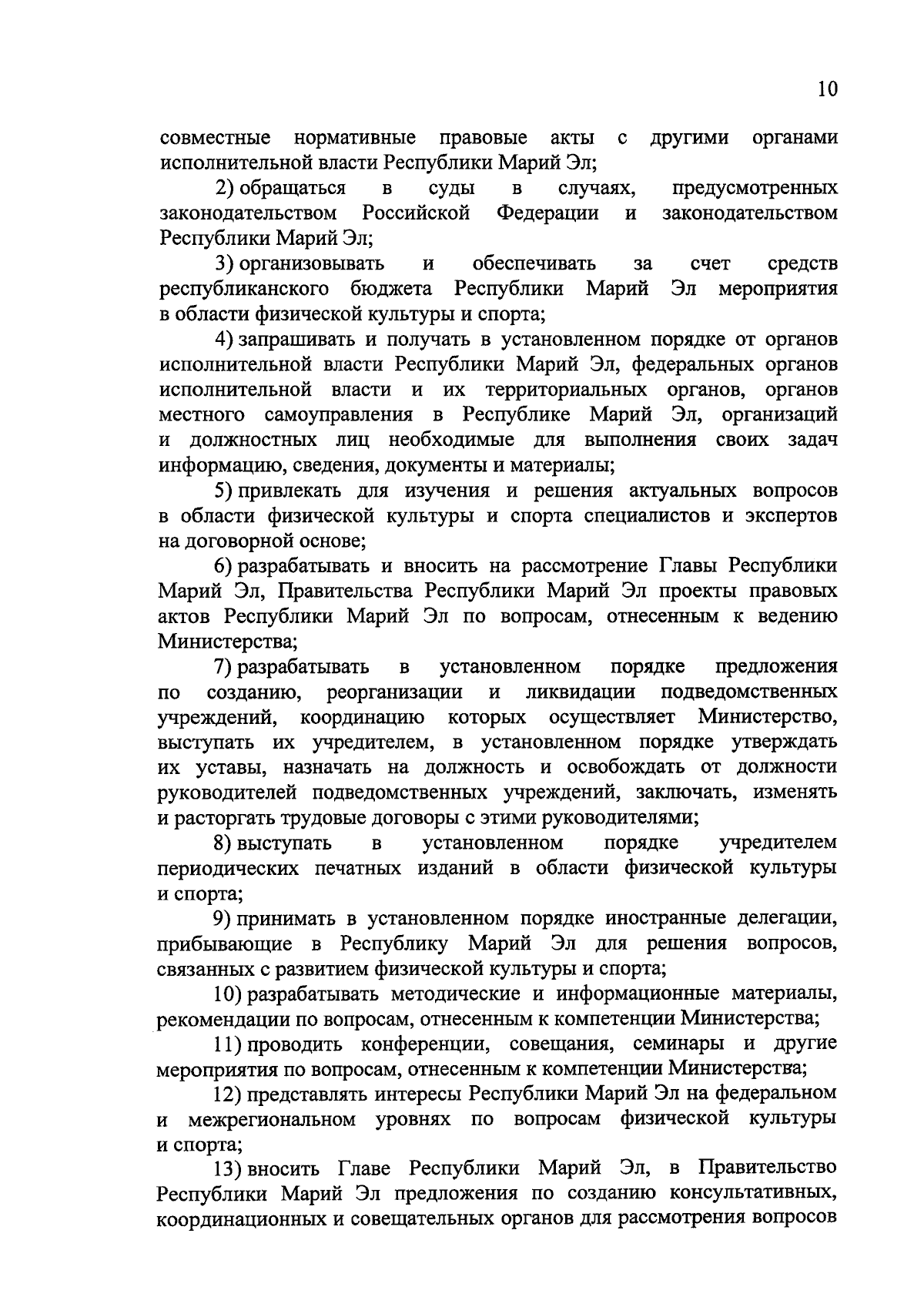 10

совместные нормативные правовые акты с другими органами исполнительной власти Республики Марий Эл;

2) обращаться в суды в случаях, предусмотренных законодательством Российской Федерации и законодательством Республики Марий Эл;

3) организовывать и обеспечивать за счет средств республиканского бюджета Республики Марий Эл мероприятия в области физической культуры и спорта;

4) запрашивать и получать в установленном порядке от органов исполнительной власти Республики Марий Эл, федеральных органов исполнительной власти и их территориальных органов, органов местного самоуправления в Республике Марий Эл, организаций и должностных лиц необходимые для выполнения своих задач информацию, сведения, документы и материалы;

5) привлекать для изучения и решения актуальных вопросов в области физической культуры и спорта специалистов и экспертов на договорной основе;

6) разрабатывать и вносить на рассмотрение Главы Республики Марий Эл, Правительства Республики Марий Эл проекты правовых актов Республики Марий Эл по вопросам, отнесенным к ведению Министерства;

7) разрабатывать в установленном порядке предложения по созданию, реорганизации и ликвидации подведомственных учреждений, координацию которых осуществляет Министерство, выступать их учредителем, в установленном порядке утверждать их уставы, назначать на должность и освобождать от должности руководителей подведомственных учреждений, заключать, изменять и расторгать трудовые договоры с этими руководителями;

8) выступать в установленном порядке учредителем периодических печатных изданий в области физической культуры и спорта;

9) принимать в установленном порядке иностранные делегации, прибывающие в Республику Марий Эл для решения вопросов, связанных с развитием физической культуры и спорта;

10) разрабатывать методические и информационные материалы, рекомендации по вопросам, отнесенным к компетенции Министерства;

11) проводить конференции, совещания, семинары и другие мероприятия по вопросам, отнесенным к компетенции Министерства;

12) представлять интересы Республики Марий Эл на федеральном и межрегиональном уровнях по вопросам физической культуры и спорта;

13) вносить Главе Республики Марий Эл, в Правительство Республики Марий Эл предложения по созданию консультативных, координационных и совещательных органов для рассмотрения вопросов